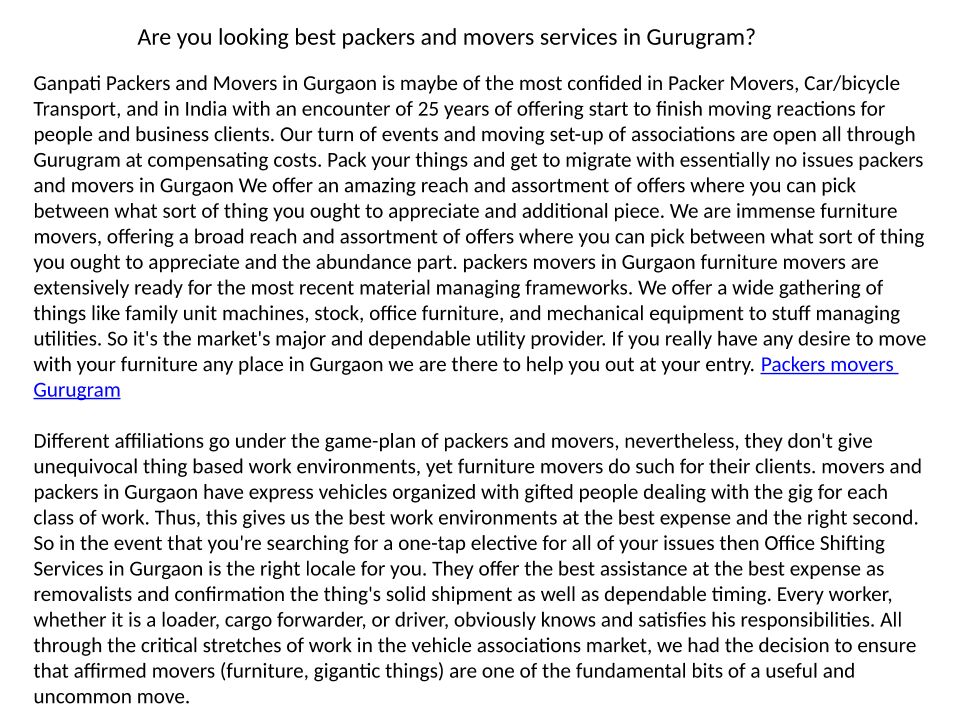 Are you looking best packers and movers services in Gurugram?

Ganpati Packers and Movers in Gurgaon is maybe of the most confided in Packer Movers, Car/bicycle Transport, and in India with an encounter of 25 years of offering start to finish moving reactions for people and business clients. Our turn of events and moving set-up of associations are open all through Gurugram at compensating costs. Pack your things and get to migrate with essentially no issues packers and movers in Gurgaon We offer an amazing reach and assortment of offers where you can pick between what sort of thing you ought to appreciate and additional piece. We are immense furniture movers, offering a broad reach and assortment of offers where you can pick between what sort of thing you ought to appreciate and the abundance part. packers movers in Gurgaon furniture movers are extensively ready for the most recent material managing frameworks. We offer a wide gathering of things like family unit machines, stock, office furniture, and mechanical equipment to stuff managing utilities. So it's the market's major and dependable utility provider. If you really have any desire to move with your furniture any place in Gurgaon we are there to help you out at your entry. Packers movers Gurugram

Different affiliations go under the game-plan of packers and movers, nevertheless, they don't give unequivocal thing based work environments, yet furniture movers do such for their clients. movers and packers in Gurgaon have express vehicles organized with gifted people dealing with the gig for each class of work. Thus, this gives us the best work environments at the best expense and the right second. So in the event that you're searching for a one-tap elective for all of your issues then Office Shifting Services in Gurgaon is the right locale for you. They offer the best assistance at the best expense as removalists and confirmation the thing's solid shipment as well as dependable timing. Every worker, whether it is a loader, cargo forwarder, or driver, obviously knows and satisfies his responsibilities. All through the critical stretches of work in the vehicle associations market, we had the decision to ensure that affirmed movers (furniture, gigantic things) are one of the fundamental bits of a useful and uncommon move.